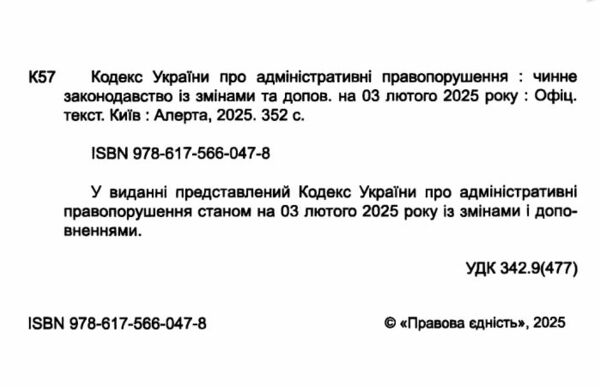 К57 Кодекс України про адміністративні правопорушення : чинне законодавство із змінами та допов. на 03 лютого 2025 року : Офіц. текст. Київ : Алерта, 2025. 352 с.

ISBN 978-617-566-047-8

У виданні представлений Кодекс України про адміністративні правопорушення станом на 03 лютого 2025 року із змінами і доповненнями.

УДК 342.9(477)

ISBN 978-617-566-047-8

© «Правова єдність», 2025